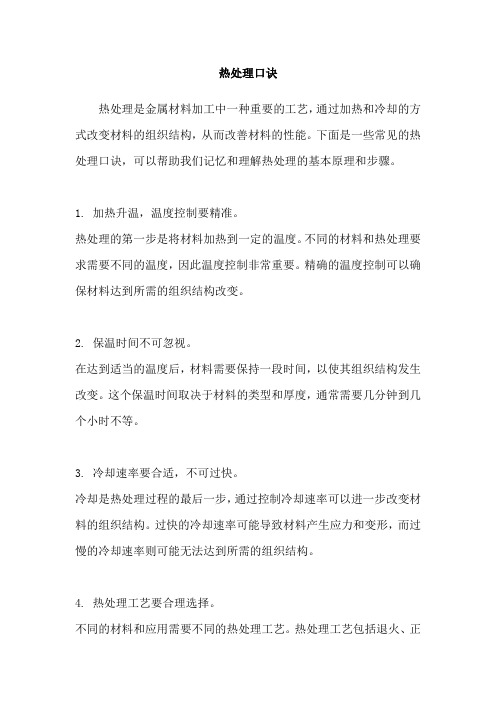 热处理口诀

热处理是金属材料加工中一种重要的工艺，通过加热和冷却的方式改变材料的组织结构，从而改善材料的性能。下面是一些常见的热处理口诀，可以帮助我们记忆和理解热处理的基本原理和步骤。

1. 加热升温，温度控制要精准。
热处理的第一步是将材料加热到一定的温度。不同的材料和热处理要求需要不同的温度，因此温度控制非常重要。精确的温度控制可以确保材料达到所需的组织结构改变。

2. 保温时间不可忽视。
在达到适当的温度后，材料需要保持一段时间，以使其组织结构发生改变。这个保温时间取决于材料的类型和厚度，通常需要几分钟到几个小时不等。

3. 冷却速率要合适，不可过快。
冷却是热处理过程的最后一步，通过控制冷却速率可以进一步改变材料的组织结构。过快的冷却速率可能导致材料产生应力和变形，而过慢的冷却速率则可能无法达到所需的组织结构。

4. 热处理工艺要合理选择。
不同的材料和应用需要不同的热处理工艺。热处理工艺包括退火、正